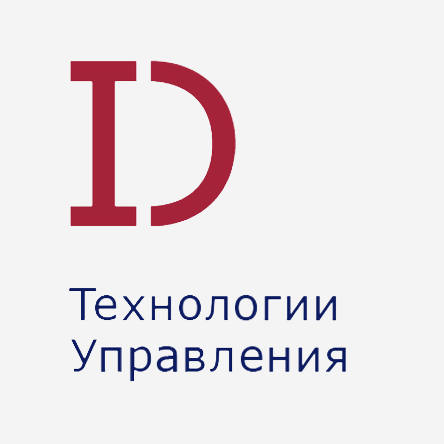 ID

Технологии
Управления